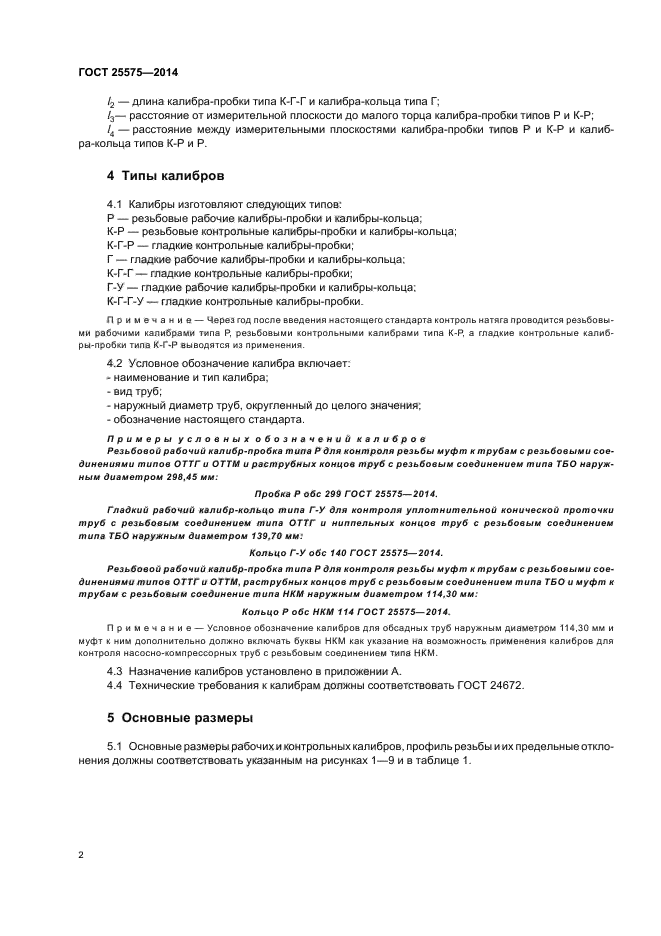 ГОСТ 25575—2014

$l_2$ — длина калибра-пробки типа К-Г-Г и калибра-кольца типа Г;
$l_3$— расстояние от измерительной плоскости до малого торца калибра-пробки типов Р и К-Р;
$l_4$ — расстояние между измерительными плоскостями калибра-пробки типов Р и К-Р и калибра-кольца типов К-Р и Р.

4 Типы калибров

4.1 Калибры изготовляют следующих типов:
Р — резьбовые рабочие калибры-пробки и калибры-кольца;
К-Р — резьбовые контрольные калибры-пробки и калибры-кольца;
К-Г-Р — гладкие контрольные калибры-пробки;
Г — гладкие рабочие калибры-пробки и калибры-кольца;
К-Г-Г — гладкие контрольные калибры-пробки;
Г-У — гладкие рабочие калибры-пробки и калибры-кольца;
К-Г-Г-У — гладкие контрольные калибры-пробки.

Примечание — Через год после введения настоящего стандарта контроль натяга проводится резьбовыми рабочими калибрами типа Р, резьбовыми контрольными калибрами типа К-Р, а гладкие контрольные калибры-пробки типа К-Г-Р выводятся из применения.

4.2 Условное обозначение калибра включает:
- наименование и тип калибра;
- вид труб;
- наружный диаметр труб, округленный до целого значения;
- обозначение настоящего стандарта.

Примеры условных обозначений калибров
Резьбовой рабочий калибр-пробка типа Р для контроля резьбы муфт к трубам с резьбовыми соединениями типов ОТТГ и ОТТМ и раструбных концов труб с резьбовым соединением типа ТБО наружным диаметром 298,45 мм:

Пробка Р обс 299 ГОСТ 25575—2014.

Гладкий рабочий калибр-кольцо типа Г-У для контроля уплотнительной конической проточки труб с резьбовым соединением типа ОТТГ и ниппельных концов труб с резьбовым соединением типа ТБО наружным диаметром 139,70 мм:

Кольцо Г-У обс 140 ГОСТ 25575—2014.

Резьбовой рабочий калибр-пробка типа Р для контроля резьбы муфт к трубам с резьбовыми соединениями типов ОТТГ и ОТТМ, раструбных концов труб с резьбовым соединением типа ТБО и муфт к трубам с резьбовым соединение типа НКМ наружным диаметром 114,30 мм:

Кольцо Р обс НКМ 114 ГОСТ 25575—2014.

Примечание — Условное обозначение калибров для обсадных труб наружным диаметром 114,30 мм и муфт к ним дополнительно должно включать буквы НКМ как указание на возможность применения калибров для контроля насосно-компрессорных труб с резьбовым соединением типа НКМ.

4.3 Назначение калибров установлено в приложении А.
4.4 Технические требования к калибрам должны соответствовать ГОСТ 24672.

5 Основные размеры

5.1 Основные размеры рабочих и контрольных калибров, профиль резьбы и их предельные отклонения должны соответствовать указанным на рисунках 1—9 и в таблице 1.

2